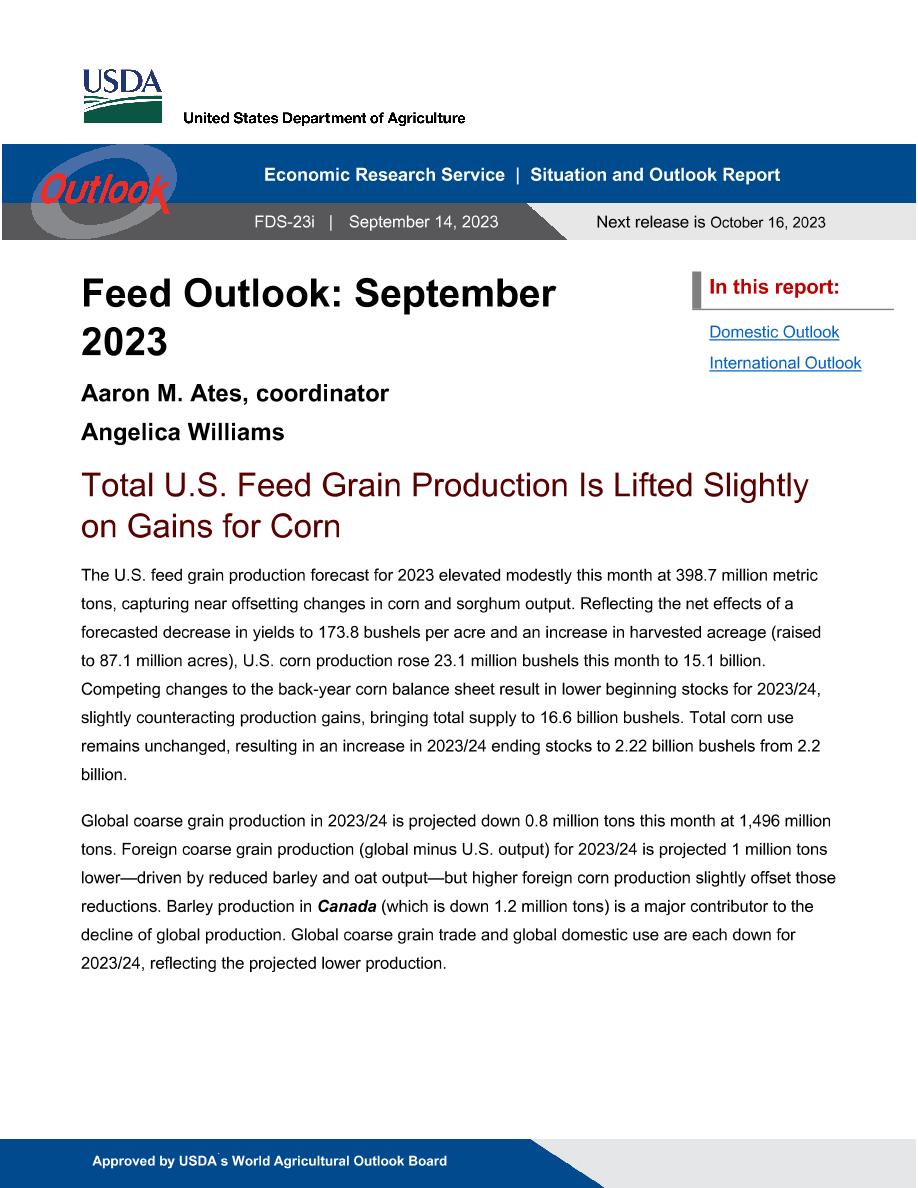 USDA
United States Department of Agriculture

Outlook

Economic Research Service | Situation and Outlook Report

FDS-23i | September 14, 2023

Next release is October 16, 2023

Feed Outlook: September 2023

Aaron M. Ates, coordinator

Angelica Williams

In this report:

Domestic Outlook

International Outlook

Total U.S. Feed Grain Production Is Lifted Slightly on Gains for Corn

The U.S. feed grain production forecast for 2023 elevated modestly this month at 398.7 million metric tons, capturing near offsetting changes in corn and sorghum output. Reflecting the net effects of a forecasted decrease in yields to 173.8 bushels per acre and an increase in harvested acreage (raised to 87.1 million acres), U.S. corn production rose 23.1 million bushels this month to 15.1 billion. Competing changes to the back-year corn balance sheet result in lower beginning stocks for 2023/24, slightly counteracting production gains, bringing total supply to 16.6 billion bushels. Total corn use remains unchanged, resulting in an increase in 2023/24 ending stocks to 2.22 billion bushels from 2.2 billion.

Global coarse grain production in 2023/24 is projected down 0.8 million tons this month at 1,496 million tons. Foreign coarse grain production (global minus U.S. output) for 2023/24 is projected 1 million tons lower—driven by reduced barley and oat output—but higher foreign corn production slightly offset those reductions. Barley production in Canada (which is down 1.2 million tons) is a major contributor to the decline of global production. Global coarse grain trade and global domestic use are each down for 2023/24, reflecting the projected lower production.

Approved by USDA's World Agricultural Outlook Board